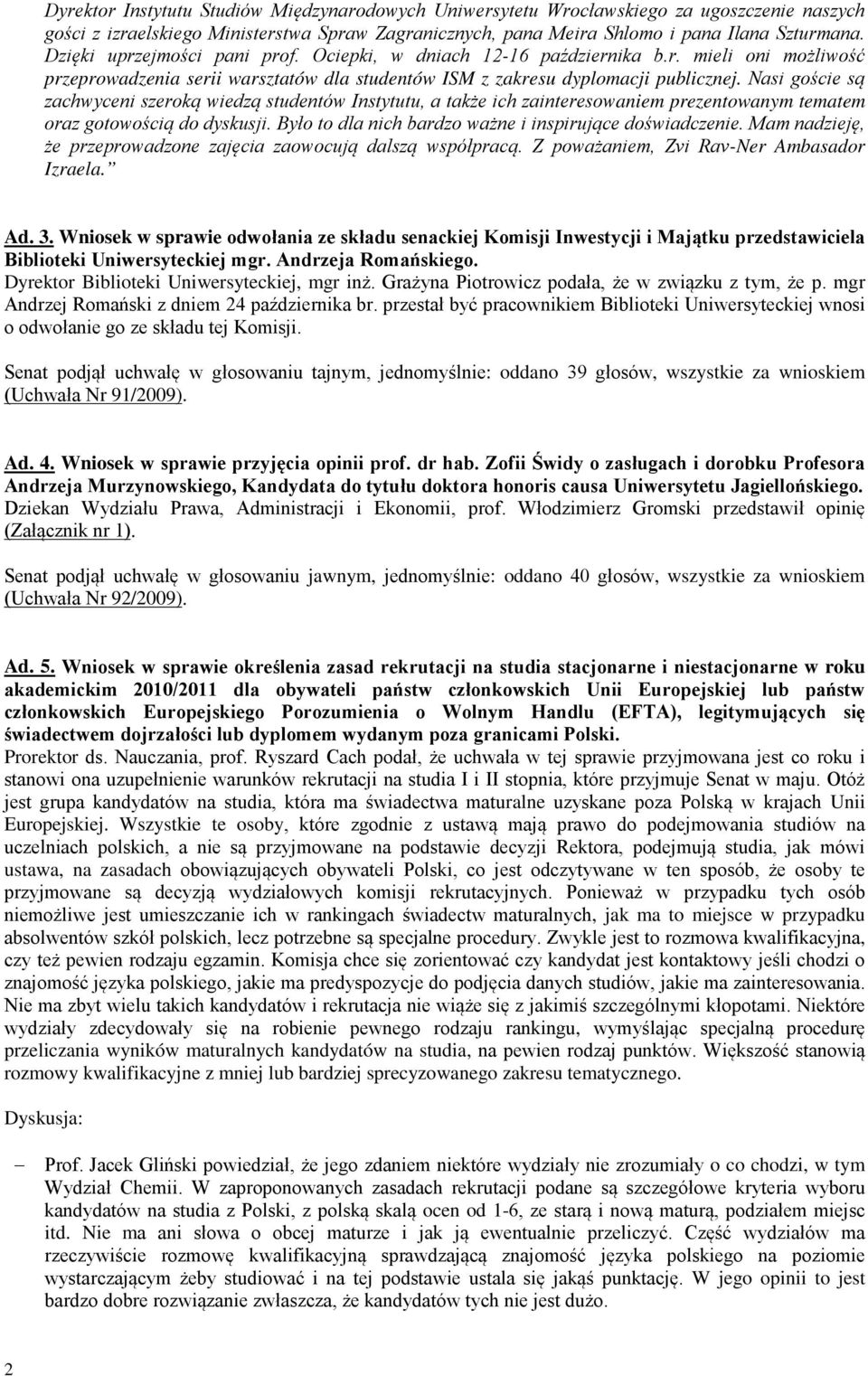 Dyrektor Instytutu Studiów Międzynarodowych Uniwersytetu Wrocławskiego za ugoszczenie naszych gości z izraelskiego Ministerstwa Spraw Zagranicznych, pana Meira Shlomo i pana Ilana Szturmana. Dzięki uprzejmości pani prof. Ociepki, w dniach 12-16 października b.r. mieli oni możliwość przeprowadzenia serii warsztatów dla studentów ISM z zakresu dyplomacji publicznej. Nasi goście są zachwyceni szeroką wiedzą studentów Instytutu, a także ich zainteresowaniem prezentowanym tematem oraz gotowością do dyskusji. Było to dla nich bardzo ważne i inspirujące doświadczenie. Mam nadzieję, że przeprowadzone zajęcia zaowocują dalszą współpracą. Z poważaniem, Zvi Rav-Ner Ambasador Izraela."

Ad. 3. Wniosek w sprawie odwołania ze składu senackiej Komisji Inwestycji i Majątku przedstawiciela Biblioteki Uniwersyteckiej mgr. Andrzeja Romańskiego.
Dyrektor Biblioteki Uniwersyteckiej, mgr inż. Grażyna Piotrowicz podała, że w związku z tym, że p. mgr Andrzej Romański z dniem 24 października br. przestał być pracownikiem Biblioteki Uniwersyteckiej wnosi o odwołanie go ze składu tej Komisji.

Senat podjął uchwałę w głosowaniu tajnym, jednomyślnie: oddano 39 głosów, wszystkie za wnioskiem (Uchwała Nr 91/2009).

Ad. 4. Wniosek w sprawie przyjęcia opinii prof. dr hab. Zofii Świdy o zasługach i dorobku Profesora Andrzeja Murzynowskiego, Kandydata do tytułu doktora honoris causa Uniwersytetu Jagiellońskiego.
Dziekan Wydziału Prawa, Administracji i Ekonomii, prof. Włodzimierz Gromski przedstawił opinię (Załącznik nr 1).

Senat podjął uchwałę w głosowaniu jawnym, jednomyślnie: oddano 40 głosów, wszystkie za wnioskiem (Uchwała Nr 92/2009).

Ad. 5. Wniosek w sprawie określenia zasad rekrutacji na studia stacjonarne i niestacjonarne w roku akademickim 2010/2011 dla obywateli państw członkowskich Unii Europejskiej lub państw członkowskich Europejskiego Porozumienia o Wolnym Handlu (EFTA), legitymujących się świadectwem dojrzałości lub dyplomem wydanym poza granicami Polski.
Prorektor ds. Nauczania, prof. Ryszard Cach podał, że uchwała w tej sprawie przyjmowana jest co roku i stanowi ona uzupełnienie warunków rekrutacji na studia I i II stopnia, które przyjmuje Senat w maju. Otóż jest grupa kandydatów na studia, która ma świadectwa maturalne uzyskane poza Polską w krajach Unii Europejskiej. Wszystkie te osoby, które zgodnie z ustawą mają prawo do podejmowania studiów na uczelniach polskich, a nie są przyjmowane na podstawie decyzji Rektora, podejmują studia, jak mówi ustawa, na zasadach obowiązujących obywateli Polski, co jest odczytywane w ten sposób, że osoby te przyjmowane są decyzją wydziałowych komisji rekrutacyjnych. Ponieważ w przypadku tych osób niemożliwe jest umieszczanie ich w rankingach świadectw maturalnych, jak ma to miejsce w przypadku absolwentów szkół polskich, lecz potrzebne są specjalne procedury. Zwykle jest to rozmowa kwalifikacyjna, czy też pewien rodzaju egzamin. Komisja chce się zorientować czy kandydat jest kontaktowy jeśli chodzi o znajomość języka polskiego, jakie ma predyspozycje do podjęcia danych studiów, jakie ma zainteresowania. Nie ma zbyt wielu takich kandydatów i rekrutacja nie wiąże się z jakimiś szczególnymi kłopotami. Niektóre wydziały zdecydowały się na robienie pewnego rodzaju rankingu, wymyślając specjalną procedurę przeliczania wyników maturalnych kandydatów na studia, na pewien rodzaj punktów. Większość stanowią rozmowy kwalifikacyjne z mniej lub bardziej sprecyzowanego zakresu tematycznego.

Dyskusja:

– Prof. Jacek Gliński powiedział, że jego zdaniem niektóre wydziały nie zrozumiały o co chodzi, w tym Wydział Chemii. W zaproponowanych zasadach rekrutacji podane są szczegółowe kryteria wyboru kandydatów na studia z Polski, z polską skalą ocen od 1-6, ze starą i nową maturą, podziałem miejsc itd. Nie ma ani słowa o obcej maturze i jak ją ewentualnie przeliczyć. Część wydziałów ma rzeczywiście rozmowę kwalifikacyjną sprawdzającą znajomość języka polskiego na poziomie wystarczającym żeby studiować i na tej podstawie ustala się jakąś punktację. W jego opinii to jest bardzo dobre rozwiązanie zwłaszcza, że kandydatów tych nie jest dużo.

2